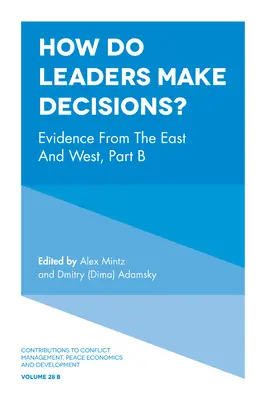 HOW DO LEADERS MAKE DECISIONS?

Evidence From The East And West, Part B

Edited by Alex Mintz and Dmitry (Dima) Adamsky

CONTRIBUTIONS TO CONFLICT MANAGEMENT, PEACE ECONOMICS AND DEVELOPMENT

VOLUME 28 B